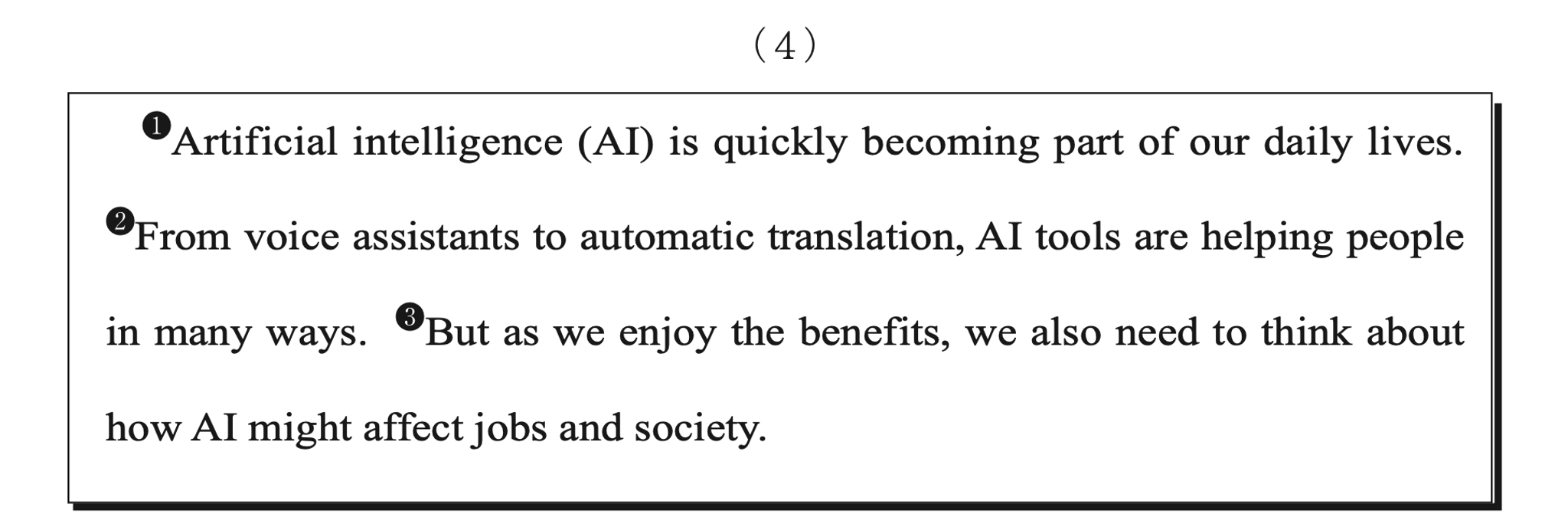 (4)

❶Artificial intelligence (AI) is quickly becoming part of our daily lives. ❷From voice assistants to automatic translation, AI tools are helping people in many ways. ❸But as we enjoy the benefits, we also need to think about how AI might affect jobs and society.